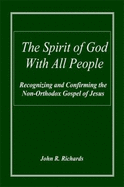 The Spirit of God With All People

Recognizing and Confirming the Non-Orthodox Gospel of Jesus

John R. Richards